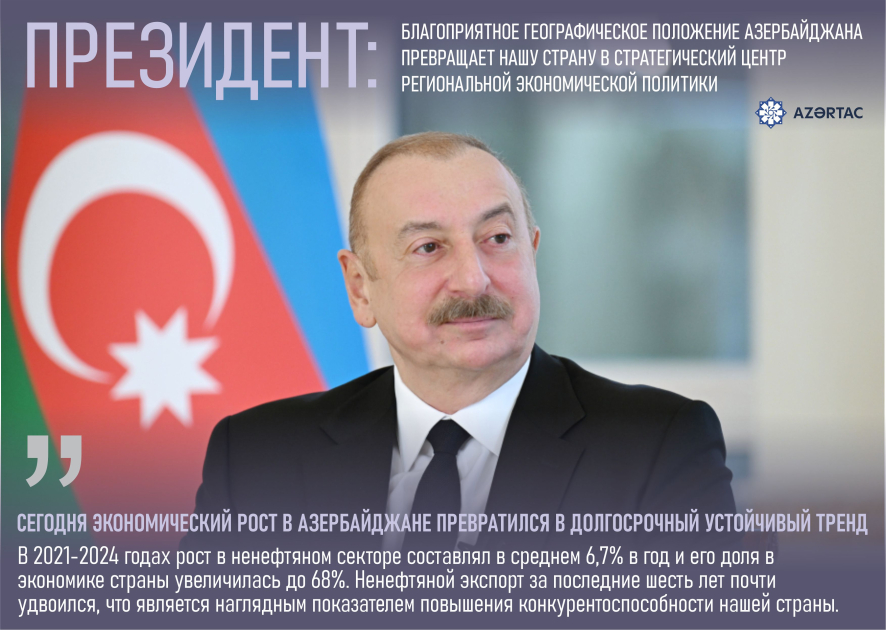 ПРЕЗИДЕНТ: БЛАГОПРИЯТНОЕ ГЕОГРАФИЧЕСКОЕ ПОЛОЖЕНИЕ АЗЕРБАЙДЖАНА ПРЕВРАЩАЕТ НАШУ СТРАНУ В СТРАТЕГИЧЕСКИЙ ЦЕНТР РЕГИОНАЛЬНОЙ ЭКОНОМИЧЕСКОЙ ПОЛИТИКИ

AZƏRTAC

„

СЕГОДНЯ ЭКОНОМИЧЕСКИЙ РОСТ В АЗЕРБАЙДЖАНЕ ПРЕВРАТИЛСЯ В ДОЛГОСРОЧНЫЙ УСТОЙЧИВЫЙ ТРЕНД

В 2021-2024 годах рост в ненефтяном секторе составлял в среднем 6,7% в год и его доля в экономике страны увеличилась до 68%. Ненефтяной экспорт за последние шесть лет почти удвоился, что является наглядным показателем повышения конкурентоспособности нашей страны.